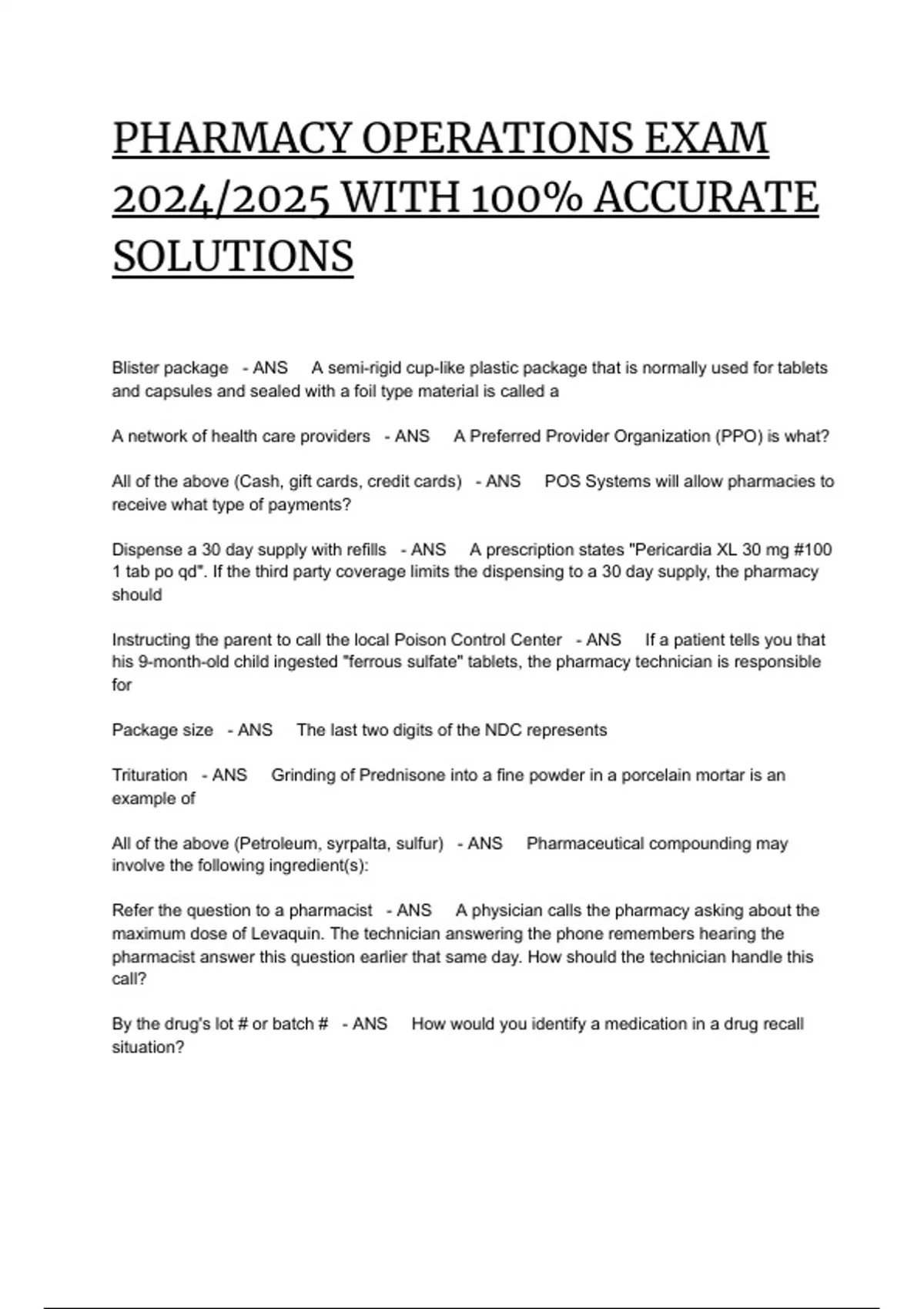 PHARMACY OPERATIONS EXAM 2024/2025 WITH 100% ACCURATE SOLUTIONS

Blister package - ANS A semi-rigid cup-like plastic package that is normally used for tablets and capsules and sealed with a foil type material is called a

A network of health care providers - ANS A Preferred Provider Organization (PPO) is what?

All of the above (Cash, gift cards, credit cards) - ANS POS Systems will allow pharmacies to receive what type of payments?

Dispense a 30 day supply with refills - ANS A prescription states "Pericardia XL 30 mg #100 1 tab po qd". If the third party coverage limits the dispensing to a 30 day supply, the pharmacy should

Instructing the parent to call the local Poison Control Center - ANS If a patient tells you that his 9-month-old child ingested "ferrous sulfate" tablets, the pharmacy technician is responsible for

Package size - ANS The last two digits of the NDC represents

Trituration - ANS Grinding of Prednisone into a fine powder in a porcelain mortar is an example of

All of the above (Petroleum, syrpalta, sulfur) - ANS Pharmaceutical compounding may involve the following ingredient(s):

Refer the question to a pharmacist - ANS A physician calls the pharmacy asking about the maximum dose of Levaquin. The technician answering the phone remembers hearing the pharmacist answer this question earlier that same day. How should the technician handle this call?

By the drug's lot # or batch # - ANS How would you identify a medication in a drug recall situation?